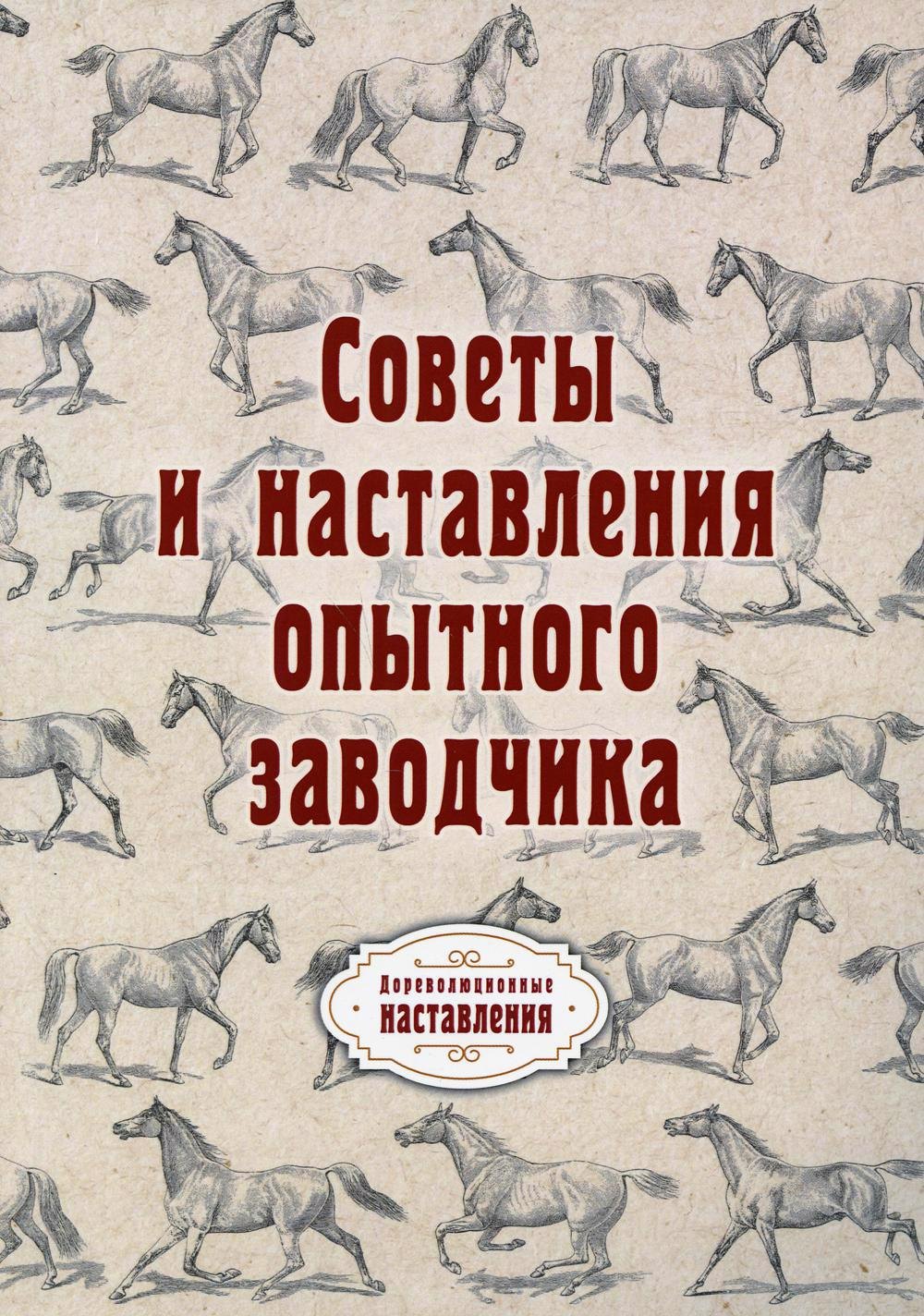 Советы и наставления опытного заводчика

Дореволюционные наставления